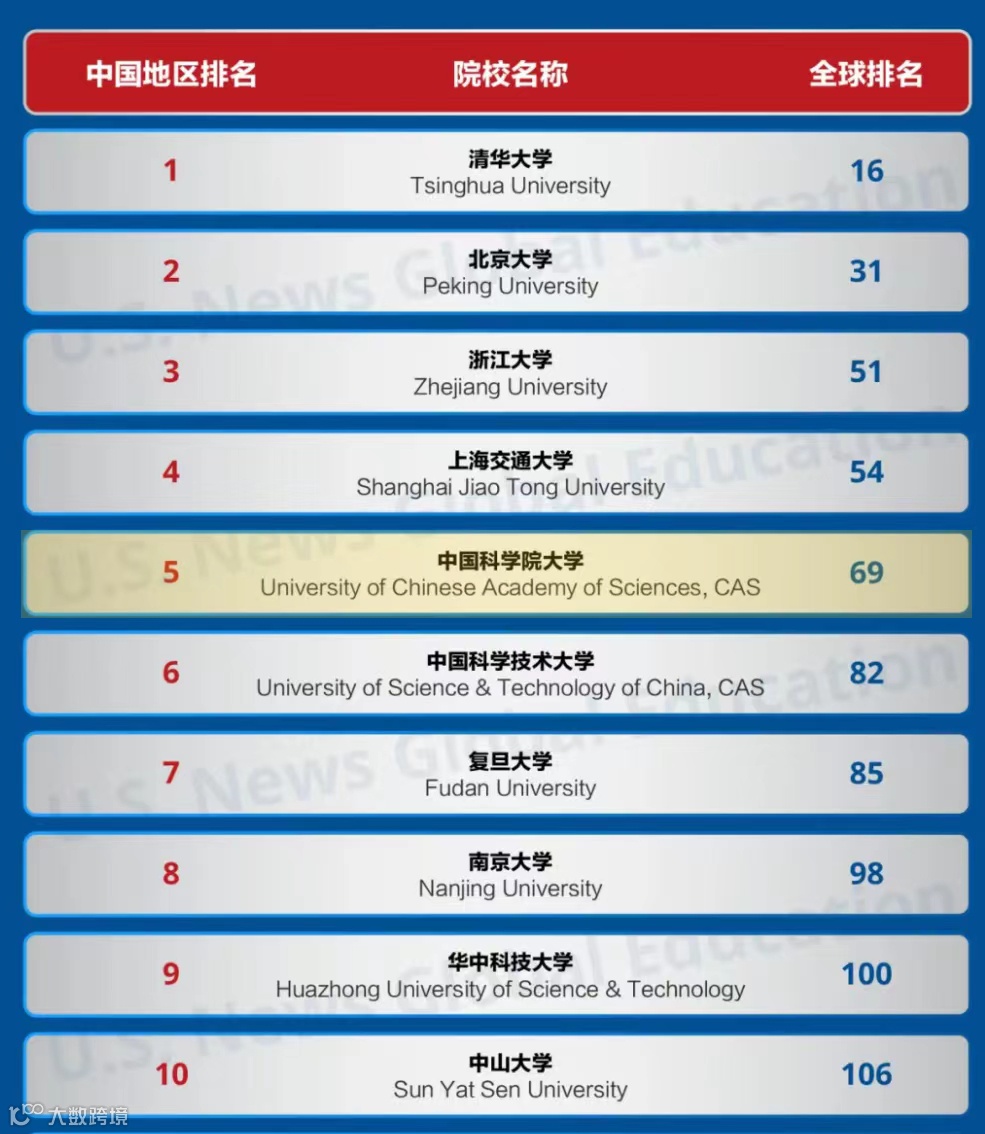 | 中国地区排名 | 院校名称 | 全球排名 |
|---|---|---|
| 1 | 清华大学 Tsinghua University | 16 |
| 2 | 北京大学 Peking University | 31 |
| 3 | 浙江大学 Zhejiang University | 51 |
| 4 | 上海交通大学 Shanghai Jiao Tong University | 54 |
| 5 | 中国科学院大学 University of Chinese Academy of Sciences, CAS | 69 |
| 6 | 中国科学技术大学 University of Science & Technology of China, CAS | 82 |
| 7 | 复旦大学 Fudan University | 85 |
| 8 | 南京大学 Nanjing University | 98 |
| 9 | 华中科技大学 Huazhong University of Science & Technology | 100 |
| 10 | 中山大学 Sun Yat Sen University | 106 |

U.S. News Global Education

大数跨境